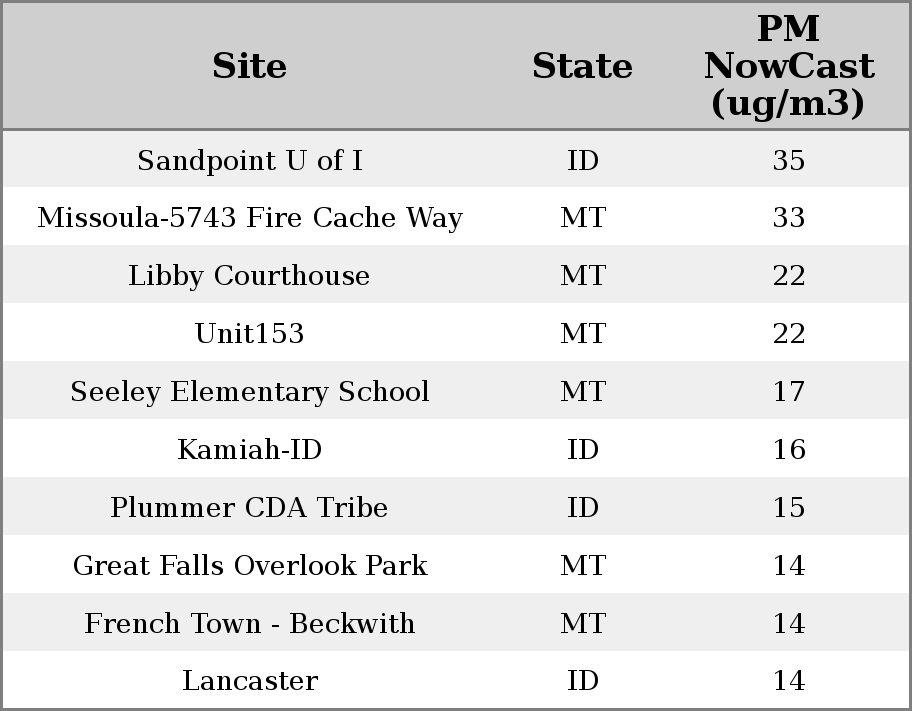 | Site | State | PM NowCast (ug/m3) |
|---|---|---|
| Sandpoint U of I | ID | 35 |
| Missoula-5743 Fire Cache Way | MT | 33 |
| Libby Courthouse | MT | 22 |
| Unit153 | MT | 22 |
| Seeley Elementary School | MT | 17 |
| Kamiah-ID | ID | 16 |
| Plummer CDA Tribe | ID | 15 |
| Great Falls Overlook Park | MT | 14 |
| French Town - Beckwith | MT | 14 |
| Lancaster | ID | 14 |